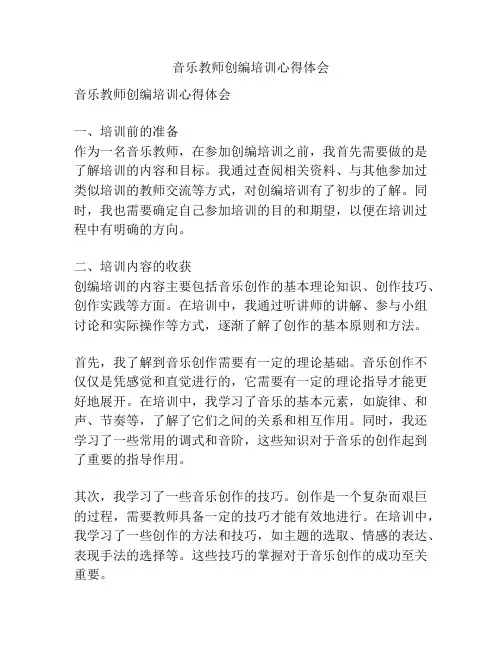 音乐教师创编培训心得体会

音乐教师创编培训心得体会

一、培训前的准备
作为一名音乐教师，在参加创编培训之前，我首先需要做的是了解培训的内容和目标。我通过查阅相关资料、与其他参加过类似培训的教师交流等方式，对创编培训有了初步的了解。同时，我也需要确定自己参加培训的目的和期望，以便在培训过程中有明确的方向。

二、培训内容的收获
创编培训的内容主要包括音乐创作的基本理论知识、创作技巧、创作实践等方面。在培训中，我通过听讲师的讲解、参与小组讨论和实际操作等方式，逐渐了解了创作的基本原则和方法。

首先，我了解到音乐创作需要有一定的理论基础。音乐创作不仅仅是凭感觉和直觉进行的，它需要有一定的理论指导才能更好地展开。在培训中，我学习了音乐的基本元素，如旋律、和声、节奏等，了解了它们之间的关系和相互作用。同时，我还学习了一些常用的调式和音阶，这些知识对于音乐的创作起到了重要的指导作用。

其次，我学习了一些音乐创作的技巧。创作是一个复杂而艰巨的过程，需要教师具备一定的技巧才能有效地进行。在培训中，我学习了一些创作的方法和技巧，如主题的选取、情感的表达、表现手法的选择等。这些技巧的掌握对于音乐创作的成功至关重要。